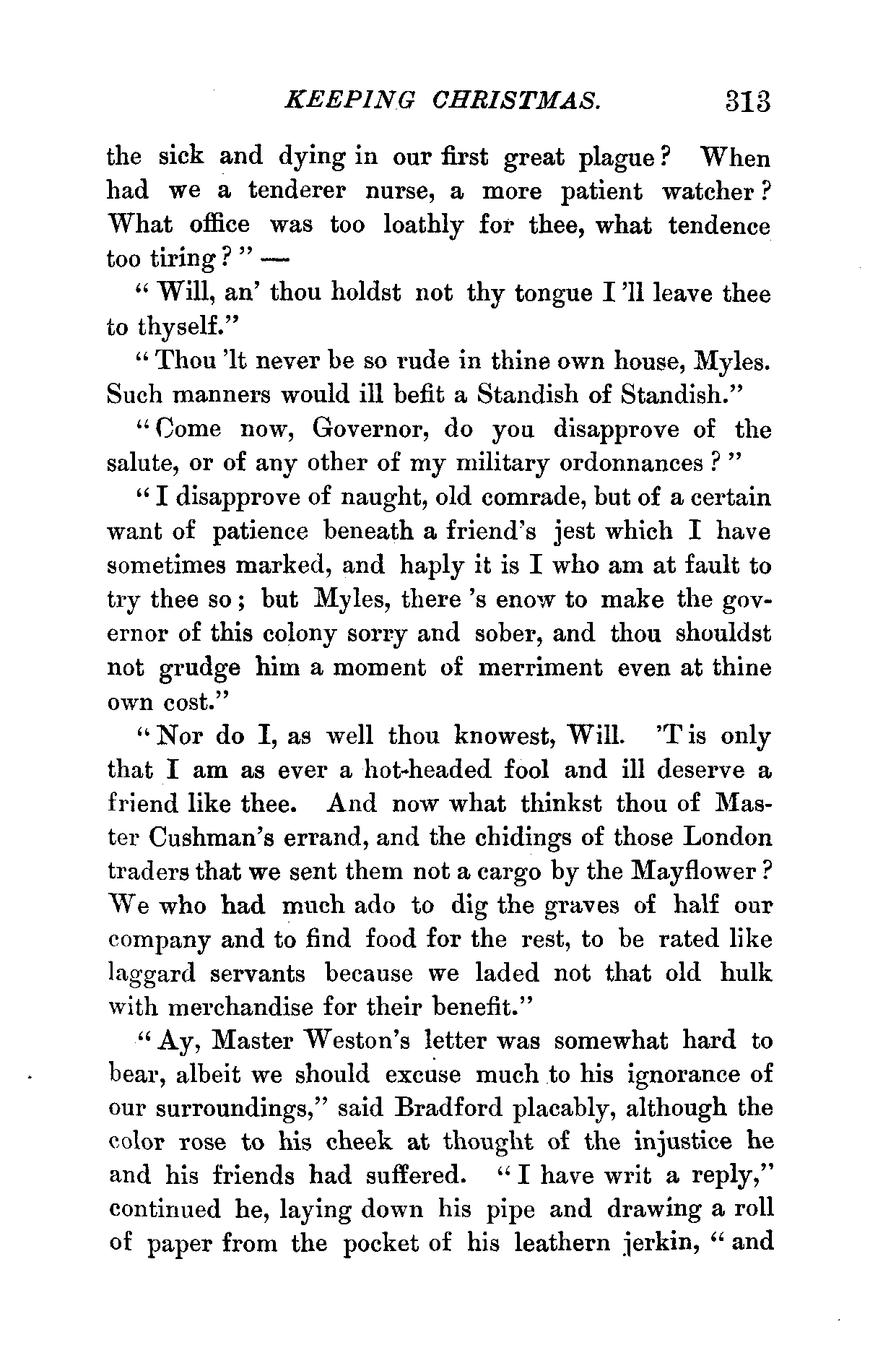 KEEPING CHRISTMAS. 313

the sick and dying in our first great plague? When had we a tenderer nurse, a more patient watcher? What office was too loathly for thee, what tendence too tiring?" —

"Will, an' thou holdst not thy tongue I'll leave thee to thyself."

"Thou 'lt never be so rude in thine own house, Myles. Such manners would ill befit a Standish of Standish."

"Come now, Governor, do you disapprove of the salute, or of any other of my military ordonnances?"

"I disapprove of naught, old comrade, but of a certain want of patience beneath a friend's jest which I have sometimes marked, and haply it is I who am at fault to try thee so; but Myles, there 's enow to make the governor of this colony sorry and sober, and thou shouldst not grudge him a moment of merriment even at thine own cost."

"Nor do I, as well thou knowest, Will. 'T is only that I am as ever a hot-headed fool and ill deserve a friend like thee. And now what thinkst thou of Master Cushman's errand, and the chidings of those London traders that we sent them not a cargo by the Mayflower? We who had much ado to dig the graves of half our company and to find food for the rest, to be rated like laggard servants because we laded not that old hulk with merchandise for their benefit."

"Ay, Master Weston's letter was somewhat hard to bear, albeit we should excuse much to his ignorance of our surroundings," said Bradford placably, although the color rose to his cheek at thought of the injustice he and his friends had suffered. "I have writ a reply," continued he, laying down his pipe and drawing a roll of paper from the pocket of his leathern jerkin, "and